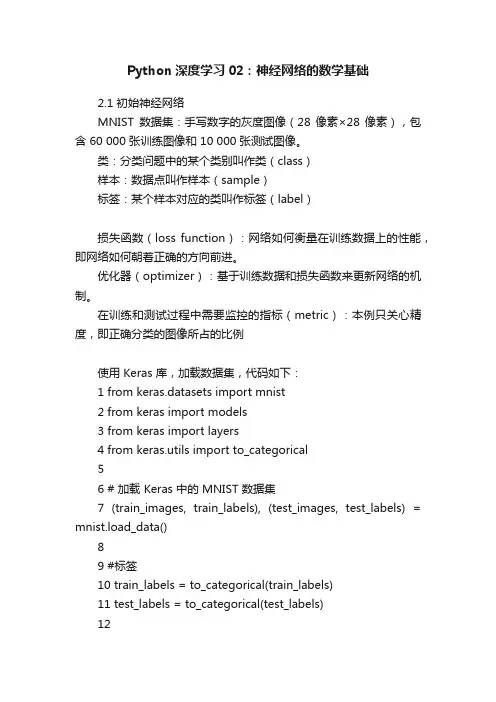 Python 深度学习 02：神经网络的数学基础

2.1 初始神经网络

MNIST 数据集：手写数字的灰度图像（28 像素×28 像素），包含 60 000 张训练图像和 10 000 张测试图像。

类：分类问题中的某个类别叫作类（class）

样本：数据点叫作样本（sample）

标签：某个样本对应的类叫作标签（label）

损失函数（loss function）：网络如何衡量在训练数据上的性能，即网络如何朝着正确的方向前进。

优化器（optimizer）：基于训练数据和损失函数来更新网络的机制。

在训练和测试过程中需要监控的指标（metric）：本例只关心精度，即正确分类的图像所占的比例

使用 Keras 库，加载数据集，代码如下：

1 from keras.datasets import mnist

2 from keras import models

3 from keras import layers

4 from keras.utils import to_categorical

5

6 # 加载 Keras 中的 MNIST 数据集

7 (train_images, train_labels), (test_images, test_labels) = mnist.load_data()

8

9 #标签

10 train_labels = to_categorical(train_labels)

11 test_labels = to_categorical(test_labels)

12